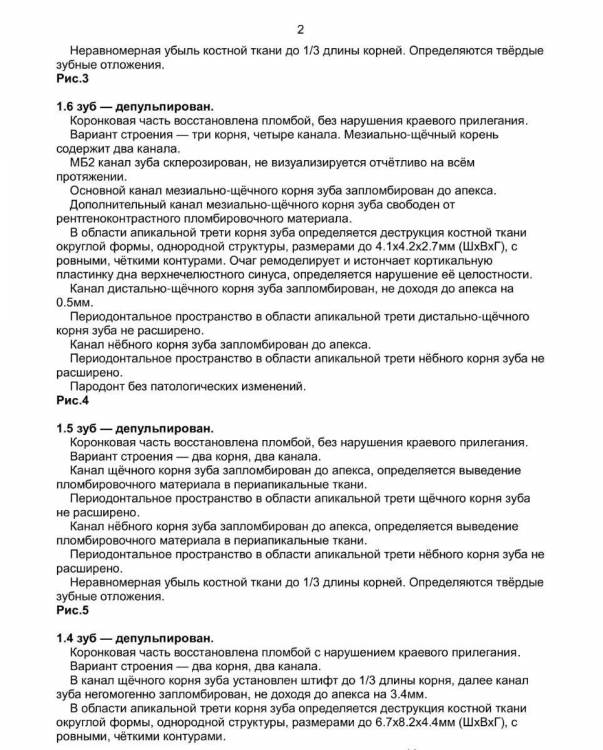 2

Неравномерная убыль костной ткани до 1/3 длины корней. Определяются твёрдые зубные отложения.
Рис.3

1.6 зуб — депульпирован.
Коронковая часть восстановлена пломбой, без нарушения краевого прилегания.
Вариант строения — три корня, четыре канала. Мезиально-щёчный корень содержит два канала.
МБ2 канал зуба склерозирован, не визуализируется отчётливо на всём протяжении.
Основной канал мезиально-щёчного корня зуба запломбирован до апекса.
Дополнительный канал мезиально-щёчного корня зуба свободен от рентгеноконтрастного пломбировочного материала.
В области апикальной трети корня зуба определяется деструкция костной ткани округлой формы, однородной структуры, размерами до 4.1х4.2х2.7мм (ШхВхГ), с ровными, чёткими контурами. Очаг ремоделирует и истончает кортикальную пластинку дна верхнечелюстного синуса, определяется нарушение её целостности.
Канал дистально-щёчного корня зуба запломбирован, не доходя до апекса на 0.5мм.
Периодонтальное пространство в области апикальной трети дистально-щёчного корня зуба не расширено.
Канал нёбного корня зуба запломбирован до апекса.
Периодонтальное пространство в области апикальной трети нёбного корня зуба не расширено.
Пародонт без патологических изменений.
Рис.4

1.5 зуб — депульпирован.
Коронковая часть восстановлена пломбой, без нарушения краевого прилегания.
Вариант строения — два корня, два канала.
Канал щёчного корня зуба запломбирован до апекса, определяется выведение пломбировочного материала в периапикальные ткани.
Периодонтальное пространство в области апикальной трети щёчного корня зуба не расширено.
Канал нёбного корня зуба запломбирован до апекса, определяется выведение пломбировочного материала в периапикальные ткани.
Периодонтальное пространство в области апикальной трети нёбного корня зуба не расширено.
Неравномерная убыль костной ткани до 1/3 длины корней. Определяются твёрдые зубные отложения.
Рис.5

1.4 зуб — депульпирован.
Коронковая часть восстановлена пломбой с нарушением краевого прилегания.
Вариант строения — два корня, два канала.
В канал щёчного корня зуба установлен штифт до 1/3 длины корня, далее канал зуба негомогенно запломбирован, не доходя до апекса на 3.4мм.
В области апикальной трети корня зуба определяется деструкция костной ткани округлой формы, однородной структуры, размерами до 6.7х8.2х4.4мм (ШхВхГ), с ровными, чёткими контурами.